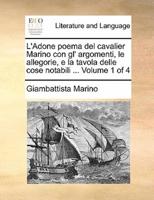 ECCO

Literature and Language

L'Adone poema del cavalier Marino con gl' argomenti, le allegorie, e la tavola delle cose notabili ... Volume 1 of 4

Giambattista Marino